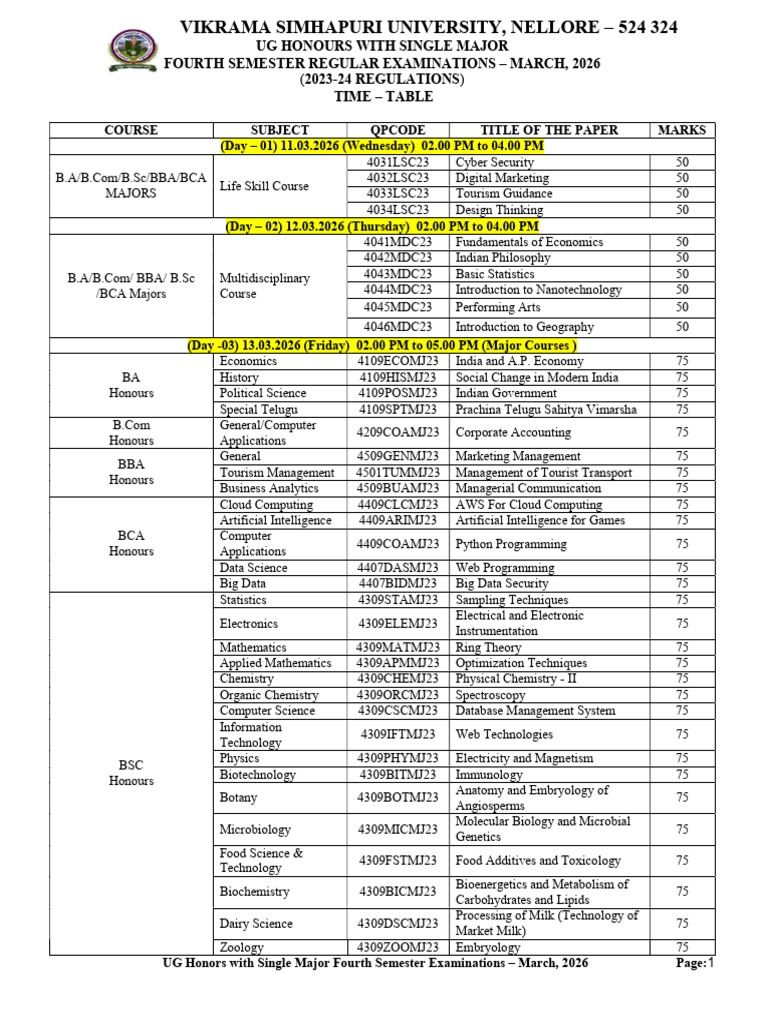 VIKRAMA SIMHAPURI UNIVERSITY, NELLORE – 524 324
UG HONOURS WITH SINGLE MAJOR
FOURTH SEMESTER REGULAR EXAMINATIONS – MARCH, 2026
(2023-24 REGULATIONS)
TIME – TABLE

| COURSE | SUBJECT | QPCODE | TITLE OF THE PAPER | MARKS |
|---|---|---|---|---|
| (Day – 01) 11.03.2026 (Wednesday) 02.00 PM to 04.00 PM | | | | |
| B.A/B.Com/B.Sc/BBA/BCA MAJORS | Life Skill Course | 4031LSC23 | Cyber Security | 50 |
| | | 4032LSC23 | Digital Marketing | 50 |
| | | 4033LSC23 | Tourism Guidance | 50 |
| | | 4034LSC23 | Design Thinking | 50 |
| (Day – 02) 12.03.2026 (Thursday) 02.00 PM to 04.00 PM | | | | |
| B.A/B.Com/ BBA/ B.Sc /BCA Majors | Multidisciplinary Course | 4041MDC23 | Fundamentals of Economics | 50 |
| | | 4042MDC23 | Indian Philosophy | 50 |
| | | 4043MDC23 | Basic Statistics | 50 |
| | | 4044MDC23 | Introduction to Nanotechnology | 50 |
| | | 4045MDC23 | Performing Arts | 50 |
| | | 4046MDC23 | Introduction to Geography | 50 |
| (Day -03) 13.03.2026 (Friday) 02.00 PM to 05.00 PM (Major Courses ) | | | | |
| BA Honours | Economics | 4109ECOMJ23 | India and A.P. Economy | 75 |
| | History | 4109HISMJ23 | Social Change in Modern India | 75 |
| | Political Science | 4109POSMJ23 | Indian Government | 75 |
| | Special Telugu | 4109SPTMJ23 | Prachina Telugu Sahitya Vimarsha | 75 |
| B.Com Honours | General/Computer Applications | 4209COAMJ23 | Corporate Accounting | 75 |
| BBA Honours | General | 4509GENMJ23 | Marketing Management | 75 |
| | Tourism Management | 4501TUMMJ23 | Management of Tourist Transport | 75 |
| | Business Analytics | 4509BUAMJ23 | Managerial Communication | 75 |
| BCA Honours | Cloud Computing | 4409CLCMJ23 | AWS For Cloud Computing | 75 |
| | Artificial Intelligence | 4409ARIMJ23 | Artificial Intelligence for Games | 75 |
| | Computer Applications | 4409COAMJ23 | Python Programming | 75 |
| | Data Science | 4407DASMJ23 | Web Programming | 75 |
| | Big Data | 4407BIDMJ23 | Big Data Security | 75 |
| BSC Honours | Statistics | 4309STAMJ23 | Sampling Techniques | 75 |
| | Electronics | 4309ELEMJ23 | Electrical and Electronic Instrumentation | 75 |
| | Mathematics | 4309MATMJ23 | Ring Theory | 75 |
| | Applied Mathematics | 4309APMMJ23 | Optimization Techniques | 75 |
| | Chemistry | 4309CHEMJ23 | Physical Chemistry - II | 75 |
| | Organic Chemistry | 4309ORCMJ23 | Spectroscopy | 75 |
| | Computer Science | 4309CSCMJ23 | Database Management System | 75 |
| | Information Technology | 4309IFTMJ23 | Web Technologies | 75 |
| | Physics | 4309PHYMJ23 | Electricity and Magnetism | 75 |
| | Biotechnology | 4309BITMJ23 | Immunology | 75 |
| | Botany | 4309BOTMJ23 | Anatomy and Embryology of Angiosperms | 75 |
| | Microbiology | 4309MICMJ23 | Molecular Biology and Microbial Genetics | 75 |
| | Food Science & Technology | 4309FSTMJ23 | Food Additives and Toxicology | 75 |
| | Biochemistry | 4309BICMJ23 | Bioenergetics and Metabolism of Carbohydrates and Lipids | 75 |
| | Dairy Science | 4309DSCMJ23 | Processing of Milk (Technology of Market Milk) | 75 |
| | Zoology | 4309ZOOMJ23 | Embryology | 75 |

UG Honors with Single Major Fourth Semester Examinations – March, 2026 Page: 1